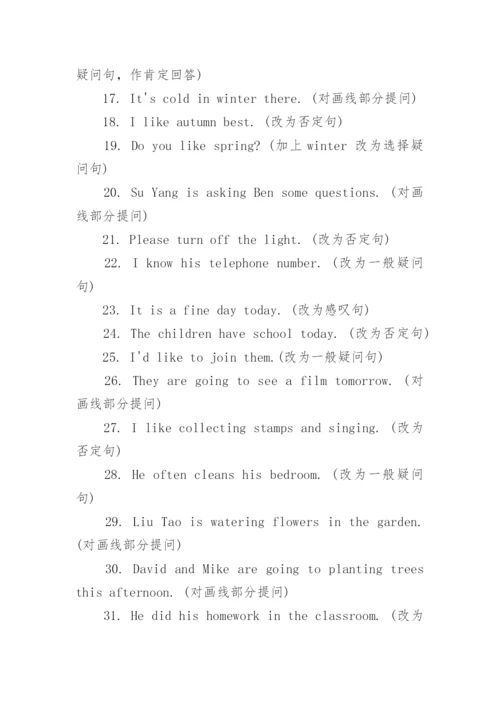 疑问句，作肯定回答)

17. It's cold in winter there. (对画线部分提问)

18. I like autumn best. (改为否定句)

19. Do you like spring? (加上 winter 改为选择疑问句)

20. Su Yang is asking Ben some questions. (对画线部分提问)

21. Please turn off the light. (改为否定句)

22. I know his telephone number. (改为一般疑问句)

23. It is a fine day today. (改为感叹句)

24. The children have school today. (改为否定句)

25. I'd like to join them.(改为一般疑问句)

26. They are going to see a film tomorrow. (对画线部分提问)

27. I like collecting stamps and singing. (改为否定句)

28. He often cleans his bedroom. (改为一般疑问句)

29. Liu Tao is watering flowers in the garden. (对画线部分提问)

30. David and Mike are going to planting trees this afternoon. (对画线部分提问)

31. He did his homework in the classroom. (改为